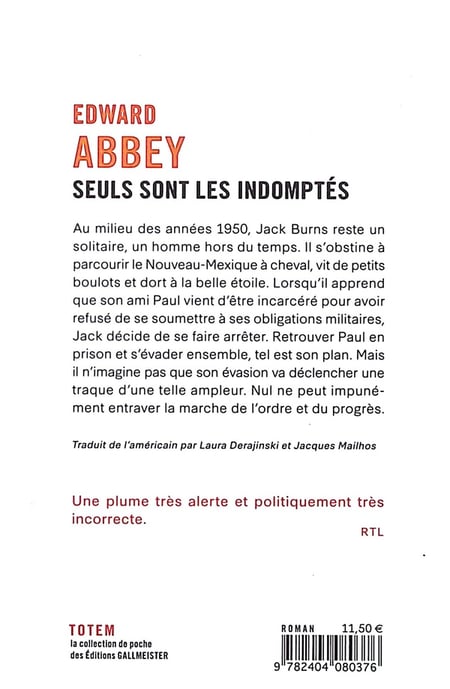 EDWARD
ABBEY
SEULS SONT LES INDOMPTÉS

Au milieu des années 1950, Jack Burns reste un solitaire, un homme hors du temps. Il s'obstine à parcourir le Nouveau-Mexique à cheval, vit de petits boulots et dort à la belle étoile. Lorsqu'il apprend que son ami Paul vient d'être incarcéré pour avoir refusé de se soumettre à ses obligations militaires, Jack décide de se faire arrêter. Retrouver Paul en prison et s'évader ensemble, tel est son plan. Mais il n'imagine pas que son évasion va déclencher une traque d'une telle ampleur. Nul ne peut impunément entraver la marche de l'ordre et du progrès.

Traduit de l'américain par Laura Derajinski et Jacques Mailhos

Une plume très alerte et politiquement très incorrecte.
RTL

TOTEM
la collection de poche
des Éditions GALLMEISTER

ROMAN 11,50 €
9 782404 080376